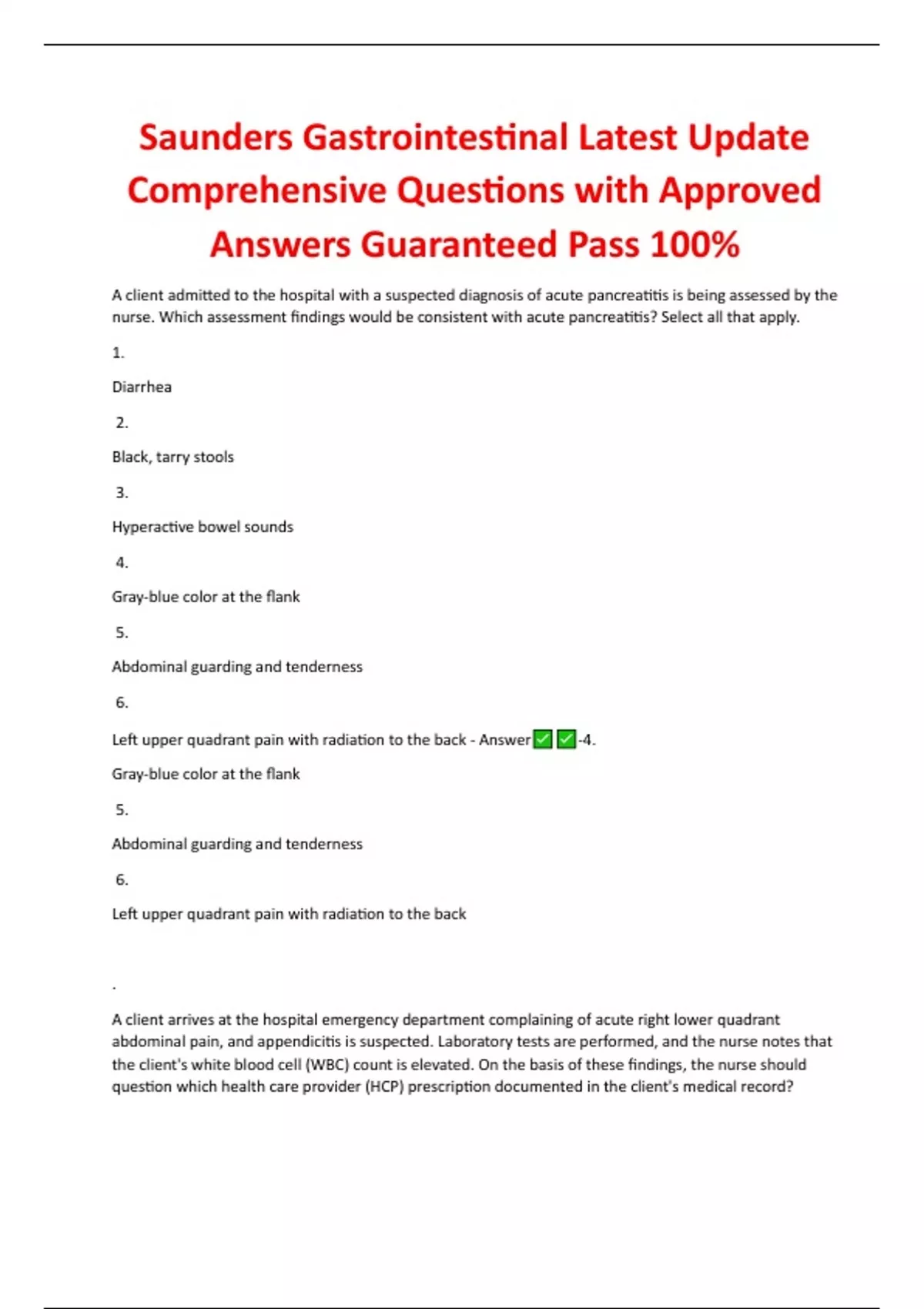 Saunders Gastrointestinal Latest Update Comprehensive Questions with Approved Answers Guaranteed Pass 100%

A client admitted to the hospital with a suspected diagnosis of acute pancreatitis is being assessed by the nurse. Which assessment findings would be consistent with acute pancreatitis? Select all that apply.

1.

Diarrhea

2.

Black, tarry stools

3.

Hyperactive bowel sounds

4.

Gray-blue color at the flank

5.

Abdominal guarding and tenderness

6.

Left upper quadrant pain with radiation to the back - Answer✅✅-4.

Gray-blue color at the flank

5.

Abdominal guarding and tenderness

6.

Left upper quadrant pain with radiation to the back

.

A client arrives at the hospital emergency department complaining of acute right lower quadrant abdominal pain, and appendicitis is suspected. Laboratory tests are performed, and the nurse notes that the client's white blood cell (WBC) count is elevated. On the basis of these findings, the nurse should question which health care provider (HCP) prescription documented in the client's medical record?